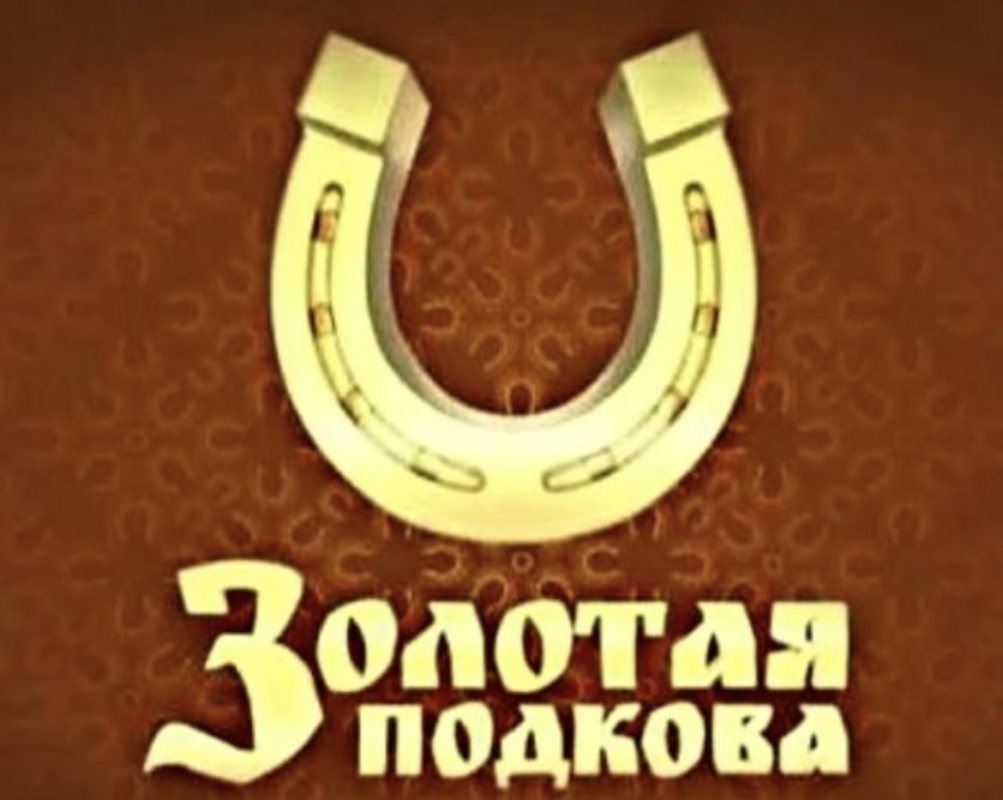 Золотая подкова